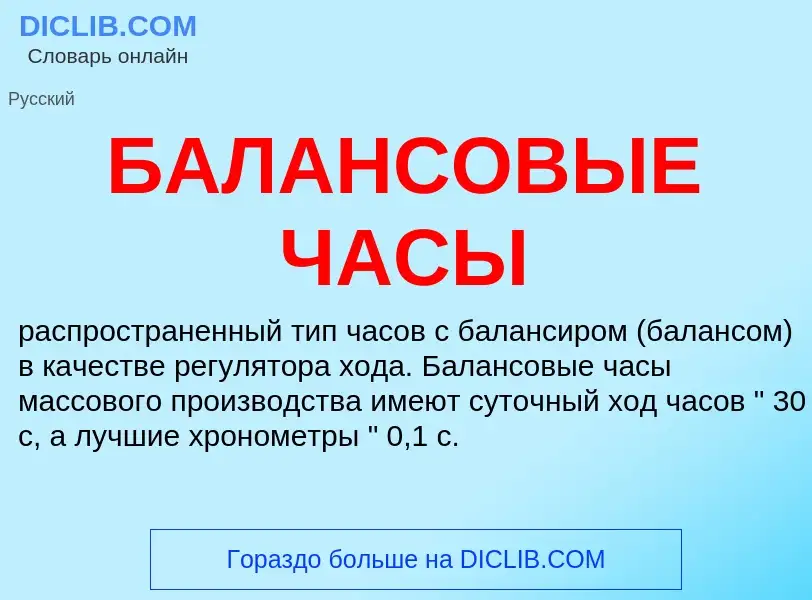 DICLIB.COM
Словарь онлайн

Русский

БАЛАНСОВЫЕ ЧАСЫ

распространенный тип часов с балансиром (балансом) в качестве регулятора хода. Балансовые часы массового производства имеют суточный ход часов " 30 с, а лучшие хронометры " 0,1 с.

Гораздо больше на DICLIB.COM